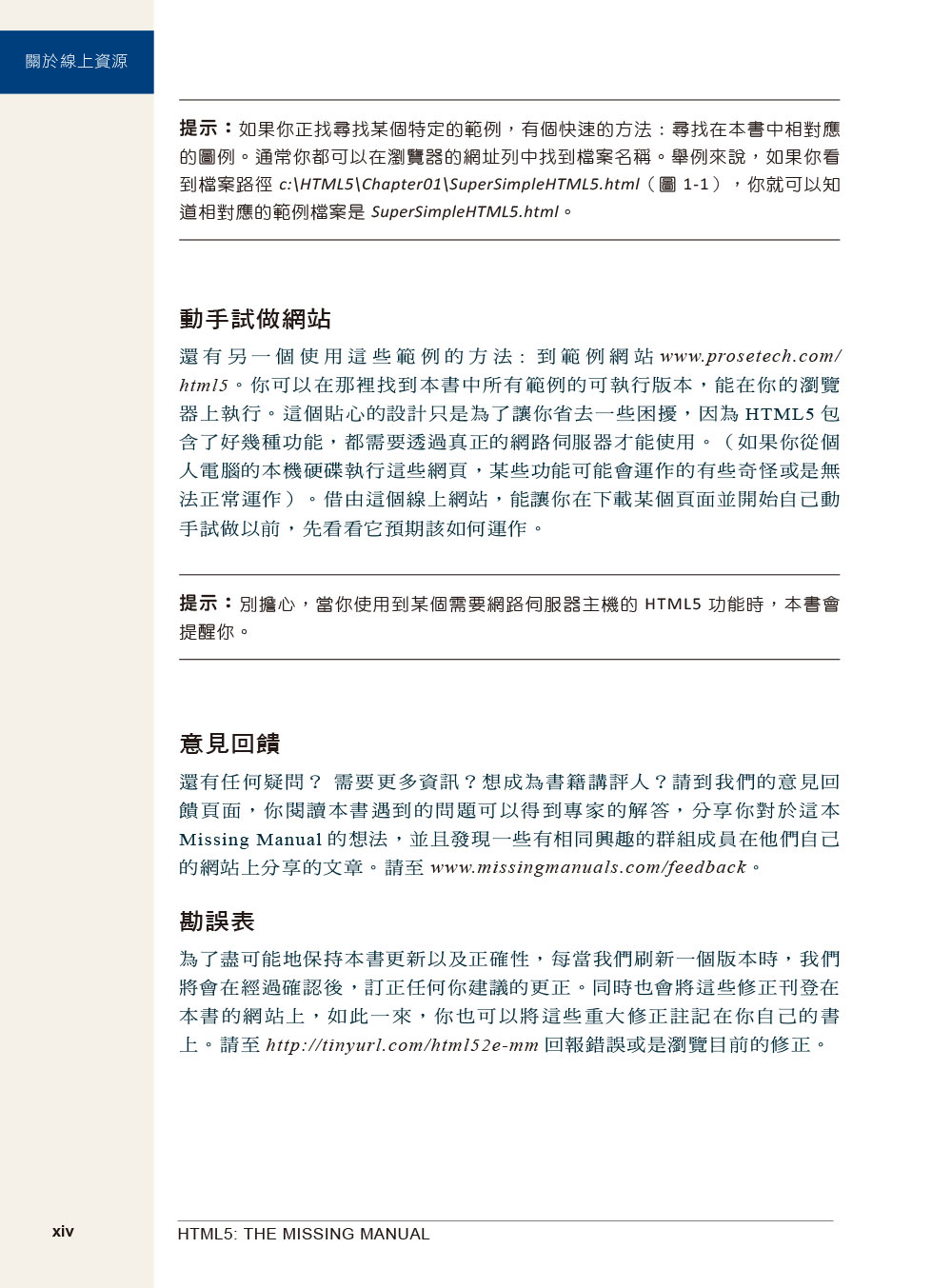 關於線上資源

提示：如果你正找尋找某個特定的範例，有個快速的方法：尋找在本書中相對應的圖例。通常你都可以在瀏覽器的網址列中找到檔案名稱。舉例來說，如果你看到檔案路徑 c:\HTML5\Chapter01\SuperSimpleHTML5.html（圖 1-1），你就可以知道相對應的範例檔案是 SuperSimpleHTML5.html。

動手試做網站

還有另一個使用這些範例的方法：到範例網站 www.prosetech.com/html5。你可以在那裡找到本書中所有範例的可執行版本，能在你的瀏覽器上執行。這個貼心的設計只是為了讓你省去一些困擾，因為 HTML5 包含了好幾種功能，都需要透過真正的網路伺服器才能使用。（如果你從個人電腦的本機硬碟執行這些網頁，某些功能可能會運作的有些奇怪或是無法正常運作）。借由這個線上網站，能讓你在下載某個頁面並開始自己動手試做以前，先看看它預期該如何運作。

提示：別擔心，當你使用到某個需要網路伺服器主機的 HTML5 功能時，本書會提醒你。

意見回饋

還有任何疑問？ 需要更多資訊？想成為書籍講評人？請到我們的意見回饋頁面，你閱讀本書遇到的問題可以得到專家的解答，分享你對於這本 Missing Manual 的想法，並且發現一些有相同興趣的群組成員在他們自己的網站上分享的文章。請至 www.missingmanuals.com/feedback。

勘誤表

為了盡可能地保持本書更新以及正確性，每當我們刷新一個版本時，我們將會在經過確認後，訂正任何你建議的更正。同時也會將這些修正刊登在本書的網站上，如此一來，你也可以將這些重大修正註記在你自己的書上。請至 http://tinyurl.com/html52e-mm 回報錯誤或是瀏覽目前的修正。

xiv

HTML5: THE MISSING MANUAL